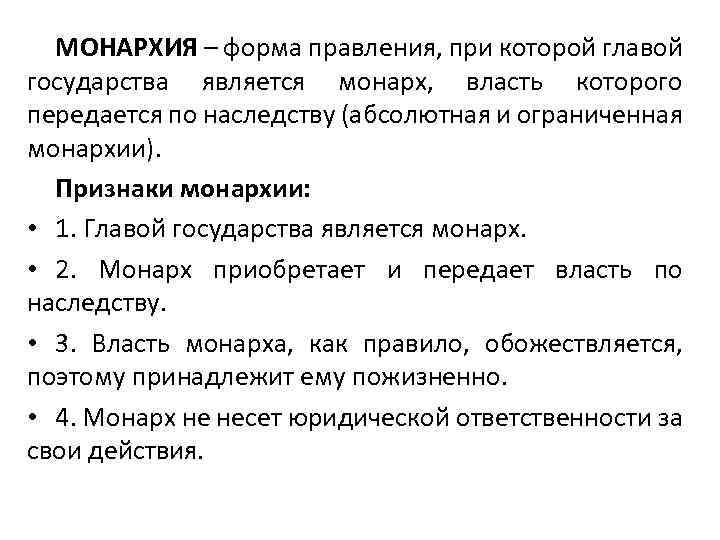 МОНАРХИЯ – форма правления, при которой главой государства является монарх, власть которого передается по наследству (абсолютная и ограниченная монархии).

Признаки монархии:

• 1. Главой государства является монарх.

• 2. Монарх приобретает и передает власть по наследству.

• 3. Власть монарха, как правило, обожествляется, поэтому принадлежит ему пожизненно.

• 4. Монарх не несет юридической ответственности за свои действия.